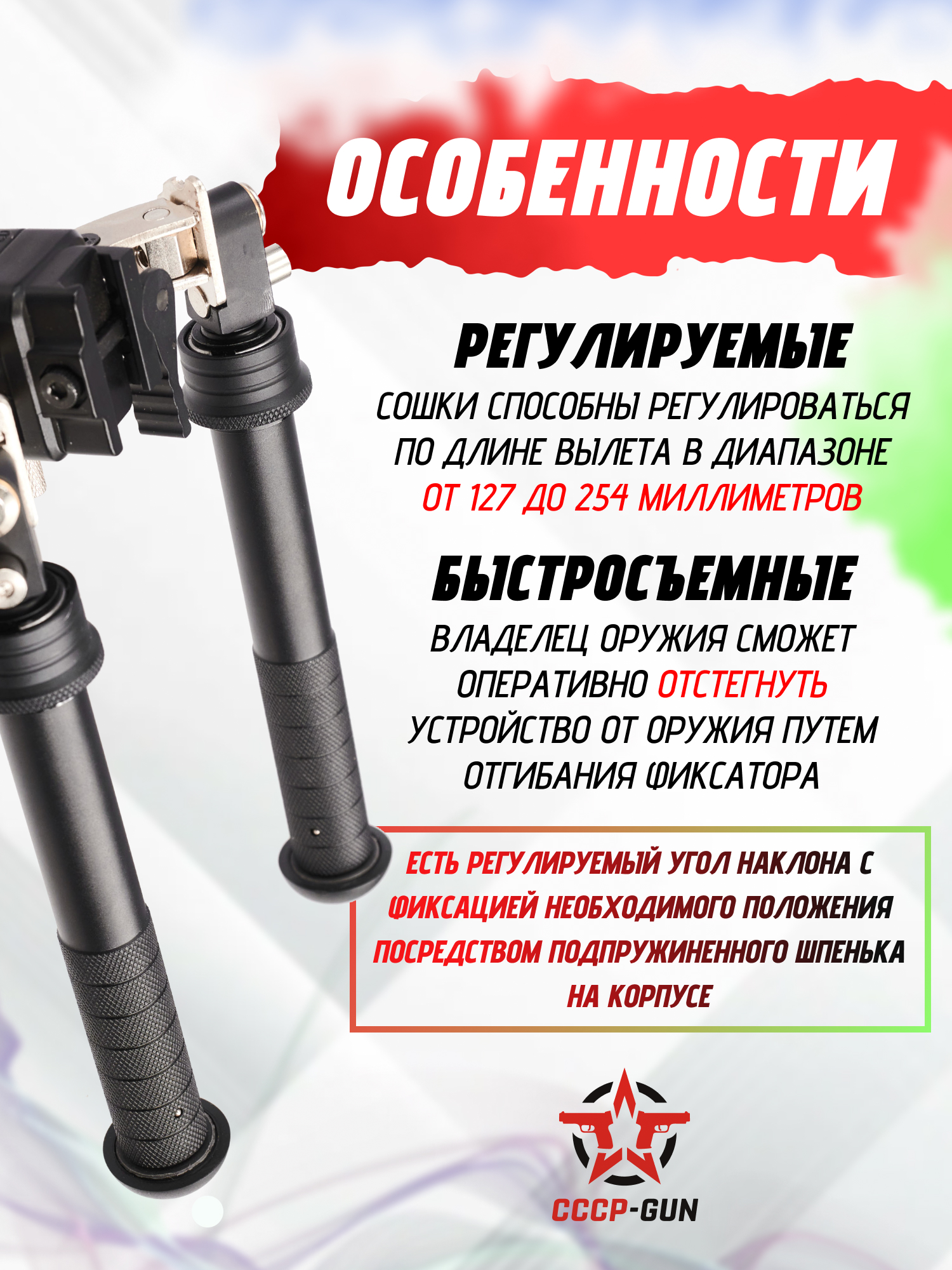 ОСОБЕННОСТИ

РЕГУЛИРУЕМЫЕ

СОШКИ СПОСОБНЫ РЕГУЛИРОВАТЬСЯ ПО ДЛИНЕ ВЫЛЕТА В ДИАПАЗОНЕ ОТ 127 ДО 254 МИЛЛИМЕТРОВ

БЫСТРОСЪЕМНЫЕ

ВЛАДЕЛЕЦ ОРУЖИЯ СМОЖЕТ ОПЕРАТИВНО ОТСТЕГНУТЬ УСТРОЙСТВО ОТ ОРУЖИЯ ПУТЕМ ОТГИБАНИЯ ФИКСАТОРА

ЕСТЬ РЕГУЛИРУЕМЫЙ УГОЛ НАКЛОНА С ФИКСАЦИЕЙ НЕОБХОДИМОГО ПОЛОЖЕНИЯ ПОСРЕДСТВОМ ПОДПРУЖИНЕННОГО ШПЕНЬКА НА КОРПУСЕ

СССР-GUN